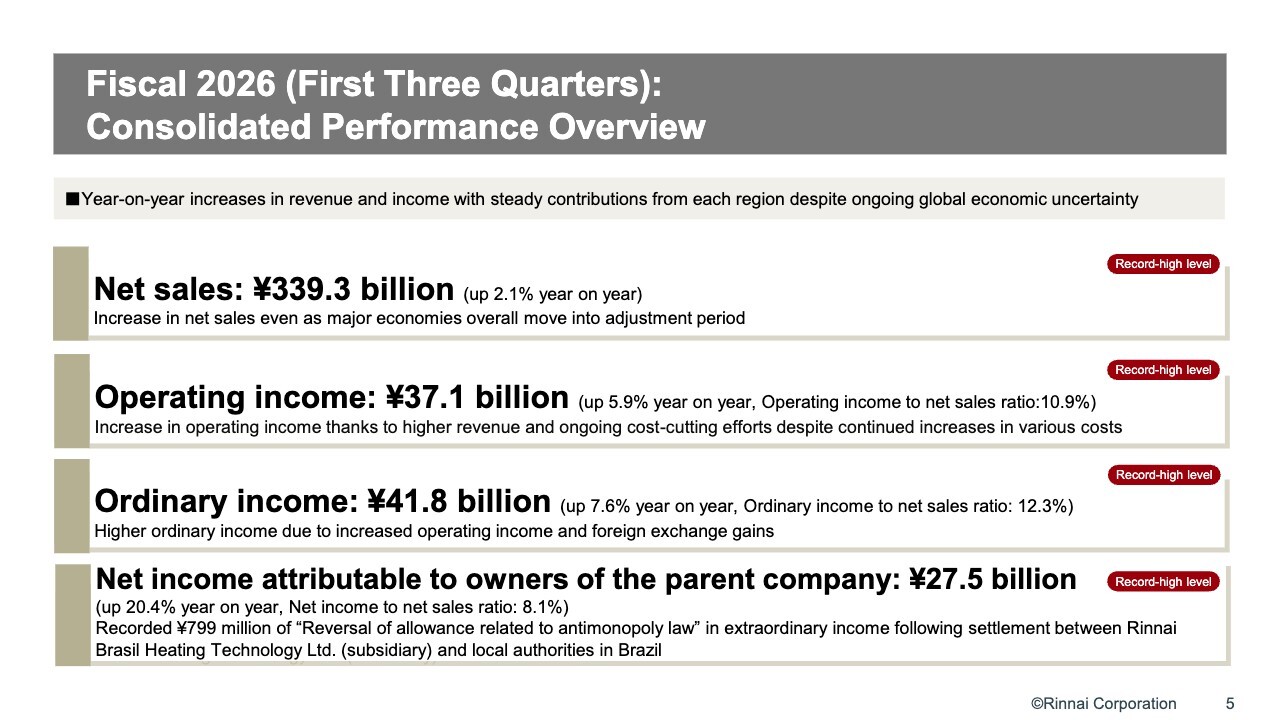 Fiscal 2026 (First Three Quarters):
Consolidated Performance Overview

■Year-on-year increases in revenue and income with steady contributions from each region despite ongoing global economic uncertainty

Record-high level

Net sales: ¥339.3 billion (up 2.1% year on year)
Increase in net sales even as major economies overall move into adjustment period

Record-high level

Operating income: ¥37.1 billion (up 5.9% year on year, Operating income to net sales ratio:10.9%)
Increase in operating income thanks to higher revenue and ongoing cost-cutting efforts despite continued increases in various costs

Record-high level

Ordinary income: ¥41.8 billion (up 7.6% year on year, Ordinary income to net sales ratio: 12.3%)
Higher ordinary income due to increased operating income and foreign exchange gains

Net income attributable to owners of the parent company: ¥27.5 billion

Record-high level

(up 20.4% year on year, Net income to net sales ratio: 8.1%)
Recorded ¥799 million of “Reversal of allowance related to antimonopoly law” in extraordinary income following settlement between Rinnai Brasil Heating Technology Ltd. (subsidiary) and local authorities in Brazil

©Rinnai Corporation 5